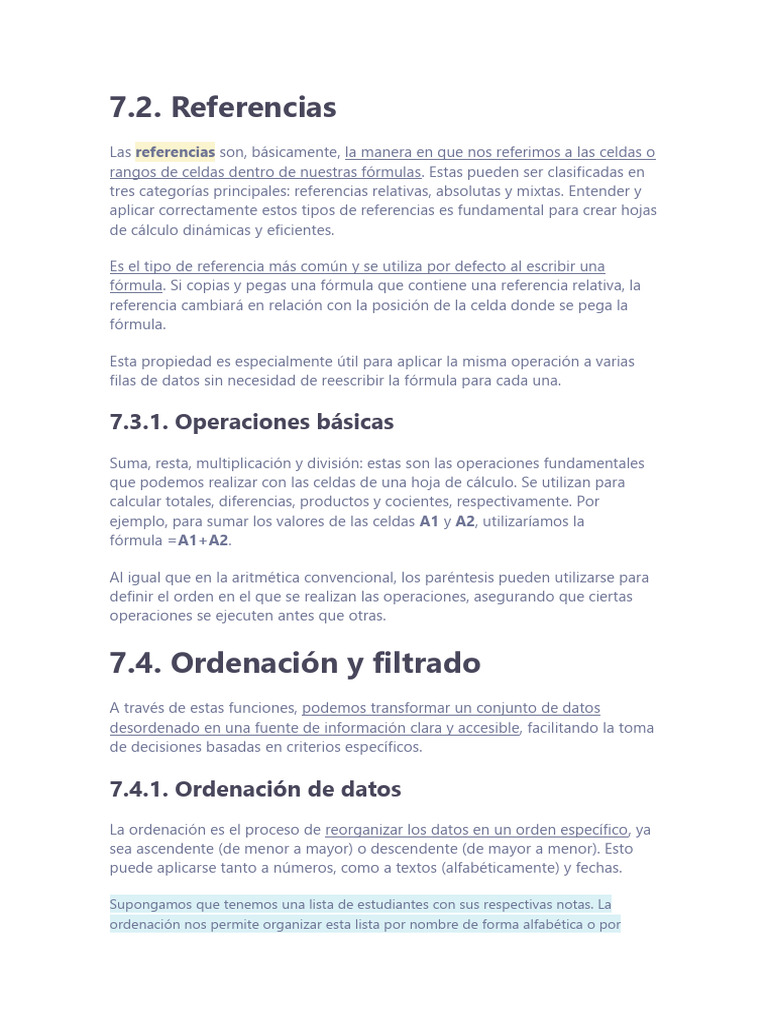 7.2. Referencias

Las referencias son, básicamente, la manera en que nos referimos a las celdas o rangos de celdas dentro de nuestras fórmulas. Estas pueden ser clasificadas en tres categorías principales: referencias relativas, absolutas y mixtas. Entender y aplicar correctamente estos tipos de referencias es fundamental para crear hojas de cálculo dinámicas y eficientes.

Es el tipo de referencia más común y se utiliza por defecto al escribir una fórmula. Si copias y pegas una fórmula que contiene una referencia relativa, la referencia cambiará en relación con la posición de la celda donde se pega la fórmula.

Esta propiedad es especialmente útil para aplicar la misma operación a varias filas de datos sin necesidad de reescribir la fórmula para cada una.

7.3.1. Operaciones básicas

Suma, resta, multiplicación y división: estas son las operaciones fundamentales que podemos realizar con las celdas de una hoja de cálculo. Se utilizan para calcular totales, diferencias, productos y cocientes, respectivamente. Por ejemplo, para sumar los valores de las celdas A1 y A2, utilizaríamos la fórmula =A1+A2.

Al igual que en la aritmética convencional, los paréntesis pueden utilizarse para definir el orden en el que se realizan las operaciones, asegurando que ciertas operaciones se ejecuten antes que otras.

7.4. Ordenación y filtrado

A través de estas funciones, podemos transformar un conjunto de datos desordenado en una fuente de información clara y accesible, facilitando la toma de decisiones basadas en criterios específicos.

7.4.1. Ordenación de datos

La ordenación es el proceso de reorganizar los datos en un orden específico, ya sea ascendente (de menor a mayor) o descendente (de mayor a menor). Esto puede aplicarse tanto a números, como a textos (alfabéticamente) y fechas.

Supongamos que tenemos una lista de estudiantes con sus respectivas notas. La ordenación nos permite organizar esta lista por nombre de forma alfabética o por